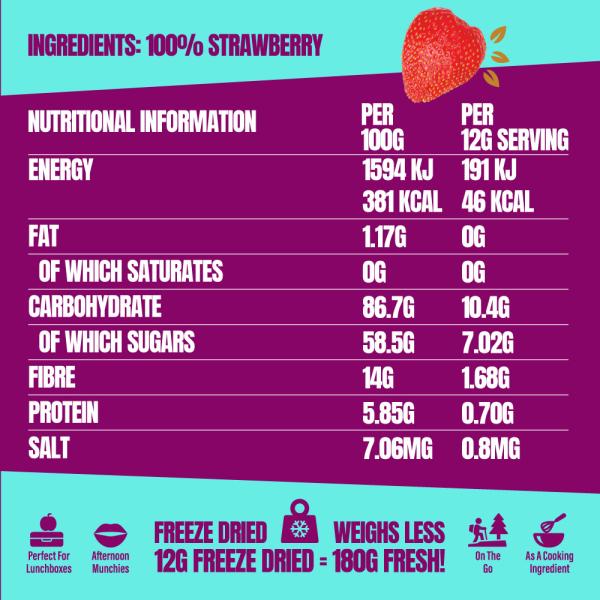 INGREDIENTS: 100% STRAWBERRY

| NUTRITIONAL INFORMATION | PER 100G | PER 12G SERVING |
|---|---|---|
| ENERGY | 1594 KJ 381 KCAL | 191 KJ 46 KCAL |
| FAT | 1.17G | 0G |
| OF WHICH SATURATES | 0G | 0G |
| CARBOHYDRATE | 86.7G | 10.4G |
| OF WHICH SUGARS | 58.5G | 7.02G |
| FIBRE | 14G | 1.68G |
| PROTEIN | 5.85G | 0.70G |
| SALT | 7.06MG | 0.8MG |

Perfect For Lunchboxes

Afternoon Munchies

FREEZE DRIED WEIGHS LESS
12G FREEZE DRIED = 180G FRESH!

On The Go

As A Cooking Ingredient